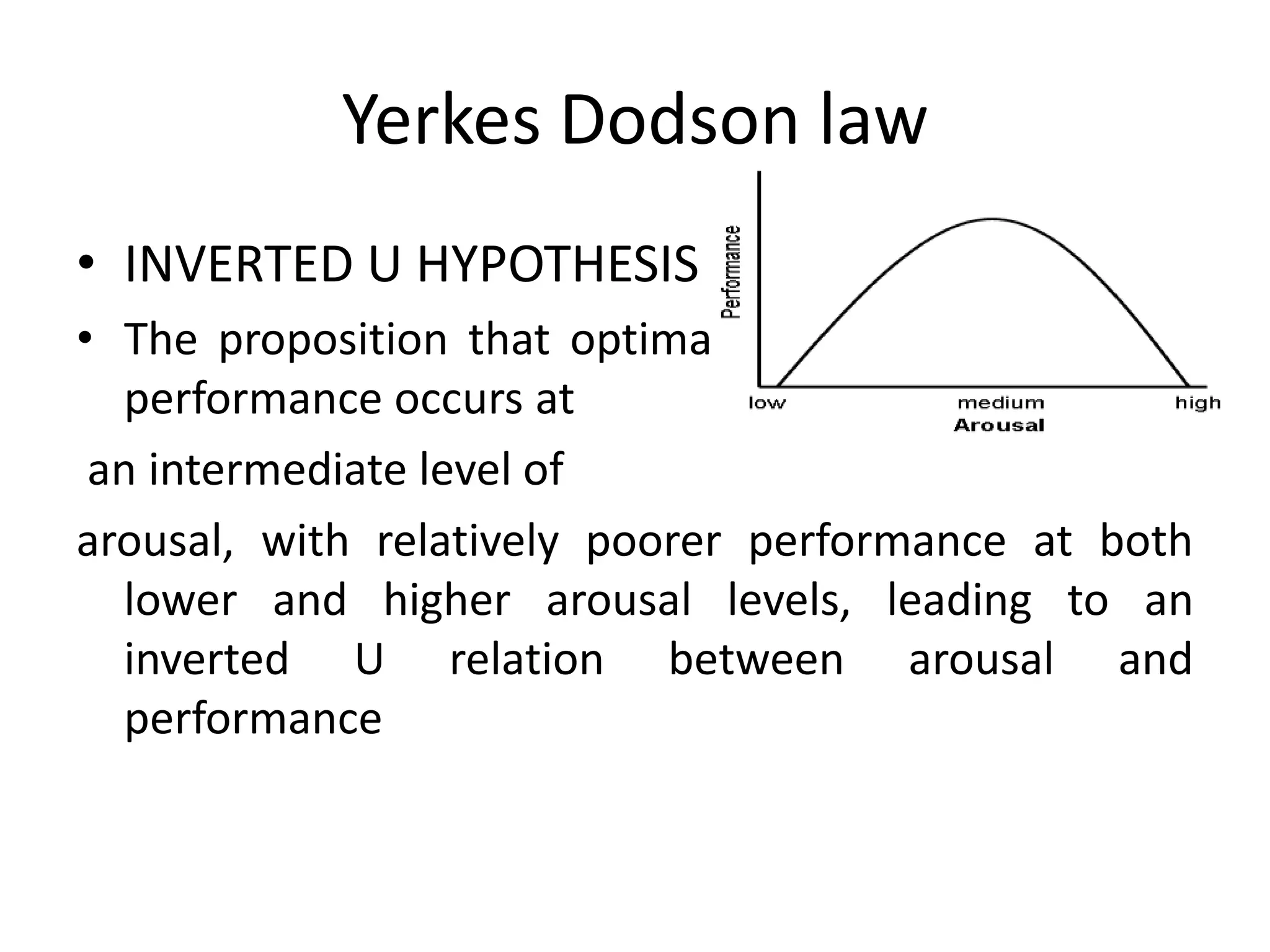 Yerkes Dodson law

• INVERTED U HYPOTHESIS

• The proposition that optima performance occurs at

an intermediate level of

arousal, with relatively poorer performance at both lower and higher arousal levels, leading to an inverted U relation between arousal and performance

Performance

low

medium

high

Arousal